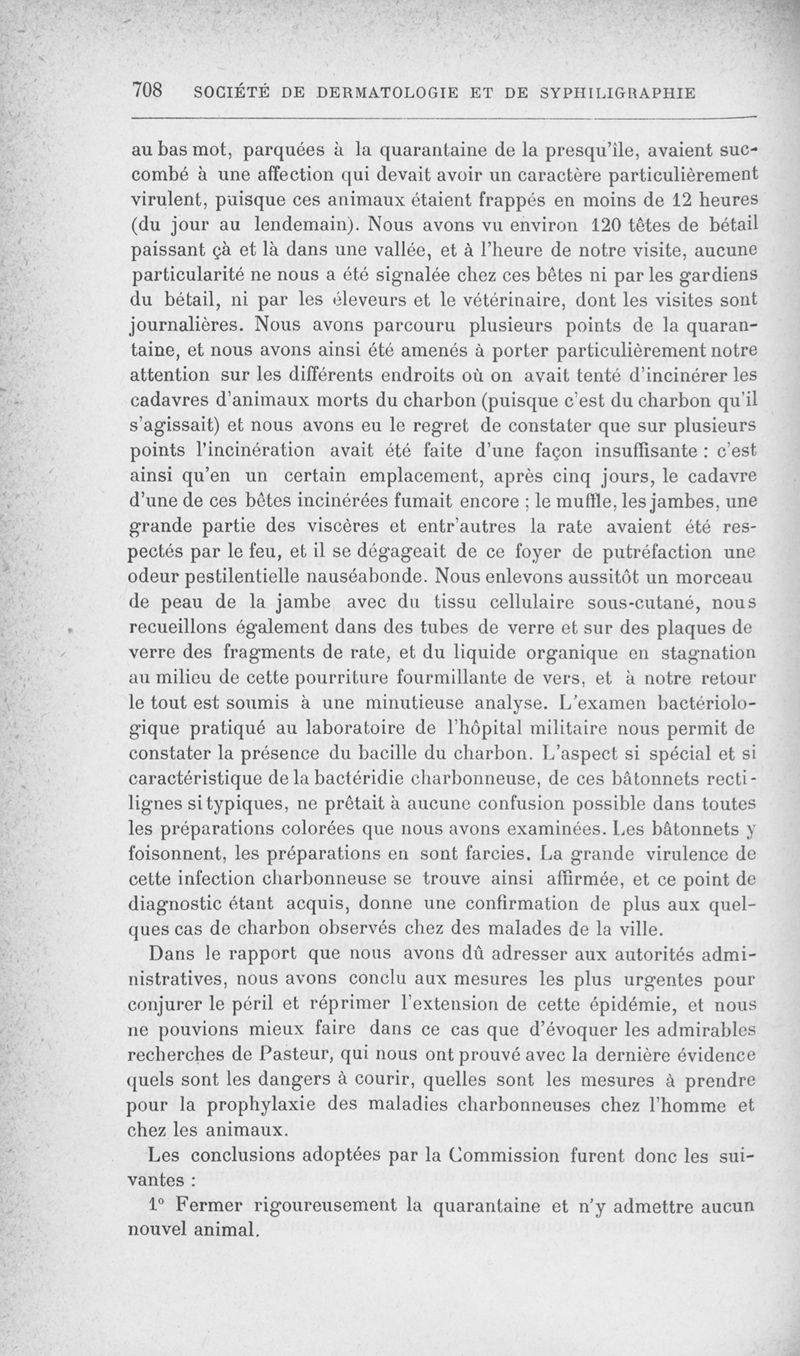 708 SOCIÉTÉ DE DERMATOLOGIE ET DE SYPHILIGRAPHIE

au bas mot, parquées à la quarantaine de la presqu'île, avaient succombé à une affection qui devait avoir un caractère particulièrement virulent, puisque ces animaux étaient frappés en moins de 12 heures (du jour au lendemain). Nous avons vu environ 120 têtes de bétail paissant çà et là dans une vallée, et à l'heure de notre visite, aucune particularité ne nous a été signalée chez ces bêtes ni par les gardiens du bétail, ni par les éleveurs et le vétérinaire, dont les visites sont journalières. Nous avons parcouru plusieurs points de la quarantaine, et nous avons ainsi été amenés à porter particulièrement notre attention sur les différents endroits où on avait tenté d'incinérer les cadavres d'animaux morts du charbon (puisque c'est du charbon qu'il s'agissait) et nous avons eu le regret de constater que sur plusieurs points l'incinération avait été faite d'une façon insuffisante : c'est ainsi qu'en un certain emplacement, après cinq jours, le cadavre d'une de ces bêtes incinérées fumait encore ; le muffle, les jambes, une grande partie des viscères et entr'autres la rate avaient été respectés par le feu, et il se dégageait de ce foyer de putréfaction une odeur pestilentielle nauséabonde. Nous enlevons aussitôt un morceau de peau de la jambe avec du tissu cellulaire sous-cutané, nous recueillons également dans des tubes de verre et sur des plaques de verre des fragments de rate, et du liquide organique en stagnation au milieu de cette pourriture fourmillante de vers, et à notre retour le tout est soumis à une minutieuse analyse. L'examen bactériologique pratiqué au laboratoire de l'hôpital militaire nous permit de constater la présence du bacille du charbon. L'aspect si spécial et si caractéristique de la bactéridie charbonneuse, de ces bâtonnets rectilignes si typiques, ne prêtait à aucune confusion possible dans toutes les préparations colorées que nous avons examinées. Les bâtonnets y foisonnent, les préparations en sont farcies. La grande virulence de cette infection charbonneuse se trouve ainsi affirmée, et ce point de diagnostic étant acquis, donne une confirmation de plus aux quelques cas de charbon observés chez des malades de la ville.

Dans le rapport que nous avons dû adresser aux autorités administratives, nous avons conclu aux mesures les plus urgentes pour conjurer le péril et réprimer l'extension de cette épidémie, et nous ne pouvions mieux faire dans ce cas que d'évoquer les admirables recherches de Pasteur, qui nous ont prouvé avec la dernière évidence quels sont les dangers à courir, quelles sont les mesures à prendre pour la prophylaxie des maladies charbonneuses chez l'homme et chez les animaux.

Les conclusions adoptées par la Commission furent donc les suivantes :

1° Fermer rigoureusement la quarantaine et n'y admettre aucun nouvel animal.